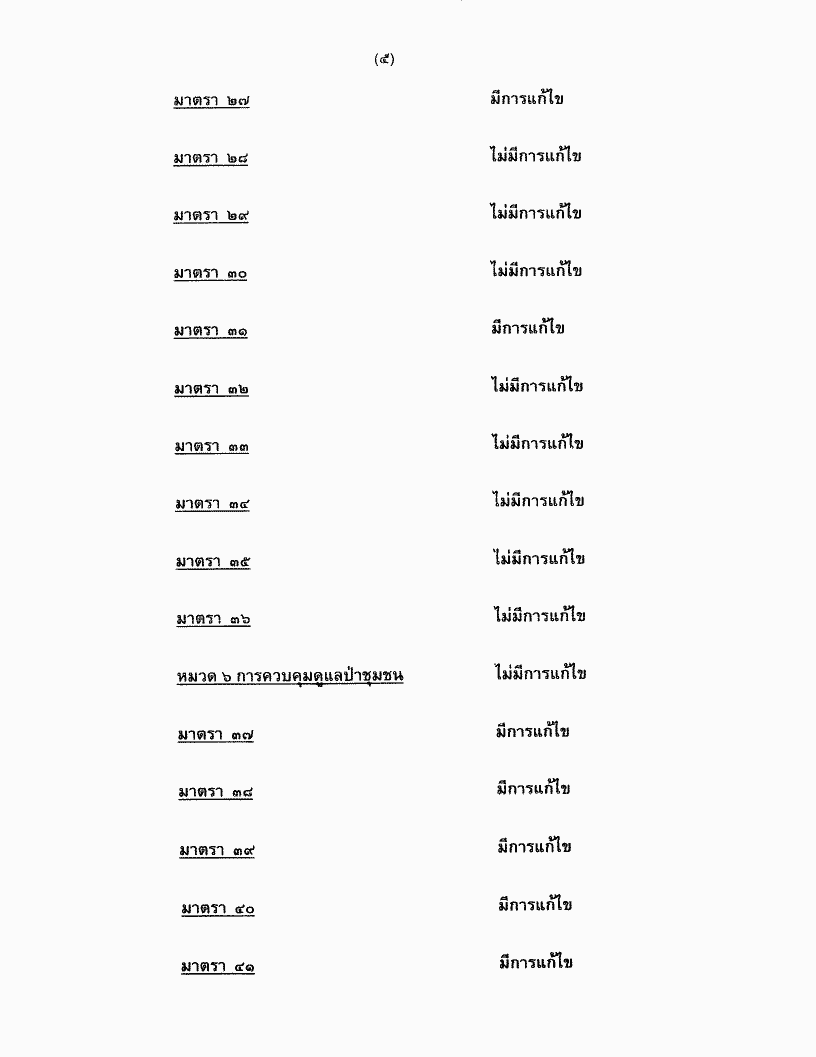 (๕)

มาตรา ๒๗ มีการแก้ไข

มาตรา ๒๘ ไม่มีการแก้ไข

มาตรา ๒๙ ไม่มีการแก้ไข

มาตรา ๓๐ ไม่มีการแก้ไข

มาตรา ๓๑ มีการแก้ไข

มาตรา ๓๒ ไม่มีการแก้ไข

มาตรา ๓๓ ไม่มีการแก้ไข

มาตรา ๓๔ ไม่มีการแก้ไข

มาตรา ๓๕ ไม่มีการแก้ไข

มาตรา ๓๖ ไม่มีการแก้ไข

หมวด ๖ การควบคุมดูแลป่าชุมชน ไม่มีการแก้ไข

มาตรา ๓๗ มีการแก้ไข

มาตรา ๓๘ มีการแก้ไข

มาตรา ๓๙ มีการแก้ไข

มาตรา ๔๐ มีการแก้ไข

มาตรา ๔๑ มีการแก้ไข